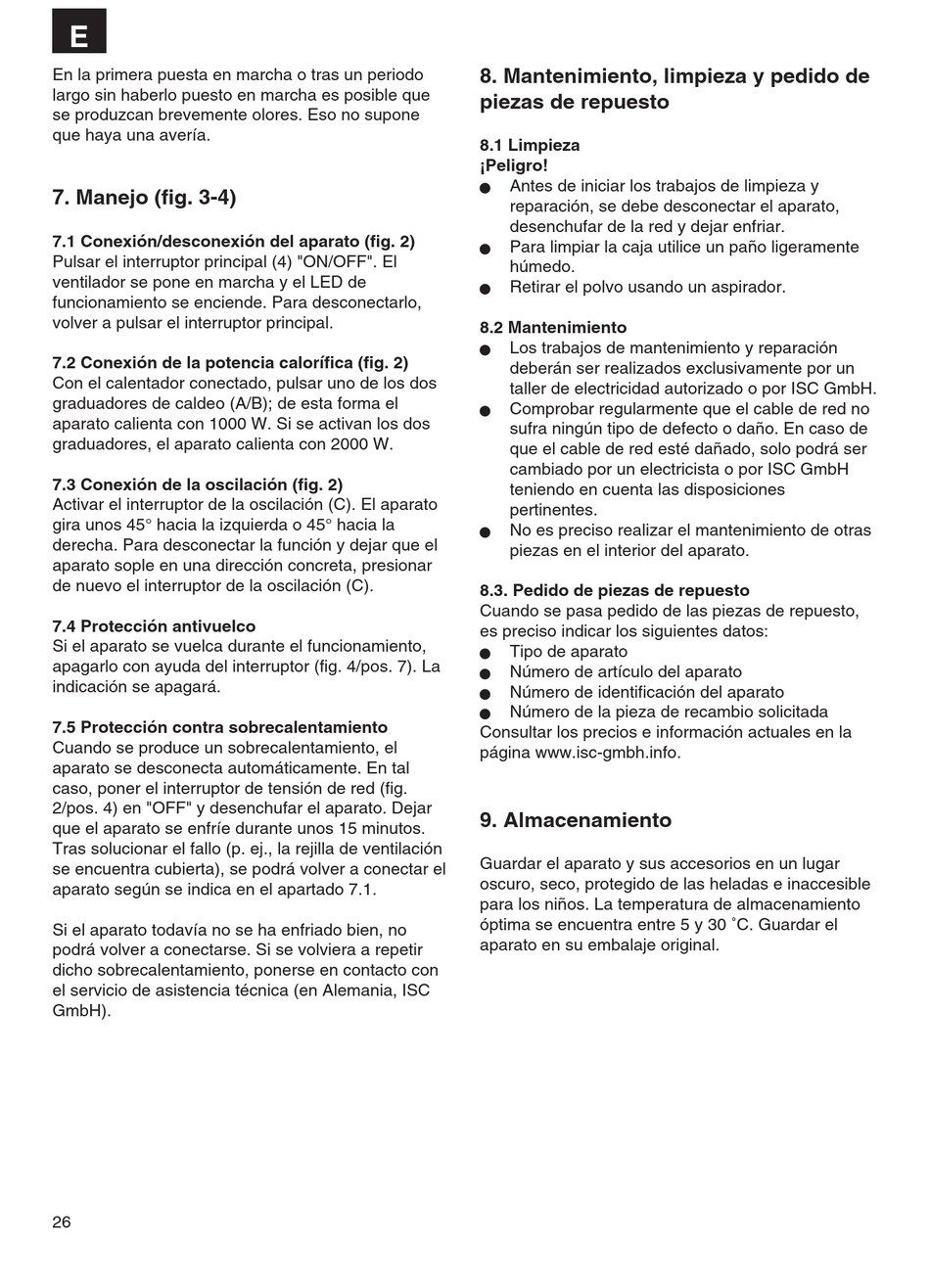 E

En la primera puesta en marcha o tras un periodo largo sin haberlo puesto en marcha es posible que se produzcan brevemente olores. Eso no supone que haya una avería.

7. Manejo (fig. 3-4)

7.1 Conexión/desconexión del aparato (fig. 2)
Pulsar el interruptor principal (4) "ON/OFF". El ventilador se pone en marcha y el LED de funcionamiento se enciende. Para desconectarlo, volver a pulsar el interruptor principal.

7.2 Conexión de la potencia calorífica (fig. 2)
Con el calentador conectado, pulsar uno de los dos graduadores de caldeo (A/B); de esta forma el aparato calienta con 1000 W. Si se activan los dos graduadores, el aparato calienta con 2000 W.

7.3 Conexión de la oscilación (fig. 2)
Activar el interruptor de la oscilación (C). El aparato gira unos 45° hacia la izquierda o 45° hacia la derecha. Para desconectar la función y dejar que el aparato sople en una dirección concreta, presionar de nuevo el interruptor de la oscilación (C).

7.4 Protección antivuelco
Si el aparato se vuelca durante el funcionamiento, apagarlo con ayuda del interruptor (fig. 4/pos. 7). La indicación se apagará.

7.5 Protección contra sobrecalentamiento
Cuando se produce un sobrecalentamiento, el aparato se desconecta automáticamente. En tal caso, poner el interruptor de tensión de red (fig. 2/pos. 4) en "OFF" y desenchufar el aparato. Dejar que el aparato se enfríe durante unos 15 minutos. Tras solucionar el fallo (p. ej., la rejilla de ventilación se encuentra cubierta), se podrá volver a conectar el aparato según se indica en el apartado 7.1.

Si el aparato todavía no se ha enfriado bien, no podrá volver a conectarse. Si se volviera a repetir dicho sobrecalentamiento, ponerse en contacto con el servicio de asistencia técnica (en Alemania, ISC GmbH).

8. Mantenimiento, limpieza y pedido de piezas de repuesto

8.1 Limpieza
¡Peligro!
● Antes de iniciar los trabajos de limpieza y reparación, se debe desconectar el aparato, desenchufar de la red y dejar enfriar.
● Para limpiar la caja utilice un paño ligeramente húmedo.
● Retirar el polvo usando un aspirador.

8.2 Mantenimiento
● Los trabajos de mantenimiento y reparación deberán ser realizados exclusivamente por un taller de electricidad autorizado o por ISC GmbH.
● Comprobar regularmente que el cable de red no sufra ningún tipo de defecto o daño. En caso de que el cable de red esté dañado, solo podrá ser cambiado por un electricista o por ISC GmbH teniendo en cuenta las disposiciones pertinentes.
● No es preciso realizar el mantenimiento de otras piezas en el interior del aparato.

8.3. Pedido de piezas de repuesto
Cuando se pasa pedido de las piezas de repuesto, es preciso indicar los siguientes datos:
● Tipo de aparato
● Número de artículo del aparato
● Número de identificación del aparato
● Número de la pieza de recambio solicitada
Consultar los precios e información actuales en la página www.isc-gmbh.info.

9. Almacenamiento

Guardar el aparato y sus accesorios en un lugar oscuro, seco, protegido de las heladas e inaccesible para los niños. La temperatura de almacenamiento óptima se encuentra entre 5 y 30 ˚C. Guardar el aparato en su embalaje original.

26